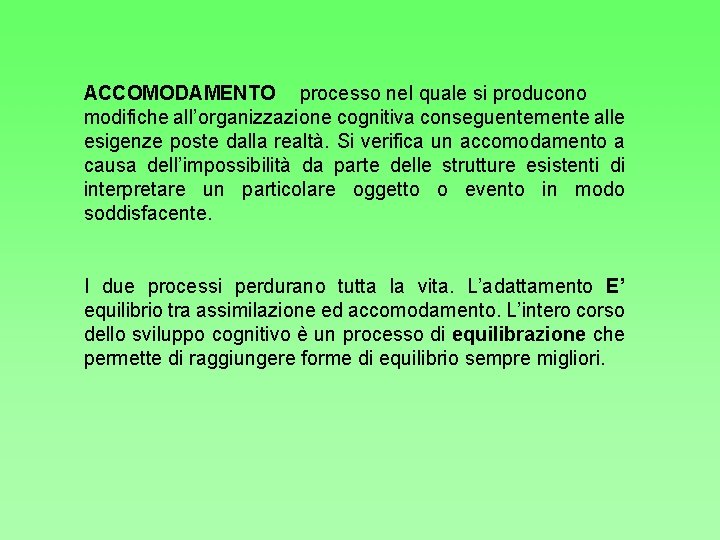 ACCOMODAMENTO processo nel quale si producono modifiche all'organizzazione cognitiva conseguentemente alle esigenze poste dalla realtà. Si verifica un accomodamento a causa dell'impossibilità da parte delle strutture esistenti di interpretare un particolare oggetto o evento in modo soddisfacente.

I due processi perdurano tutta la vita. L'adattamento E' equilibrio tra assimilazione ed accomodamento. L'intero corso dello sviluppo cognitivo è un processo di equilibrazione che permette di raggiungere forme di equilibrio sempre migliori.